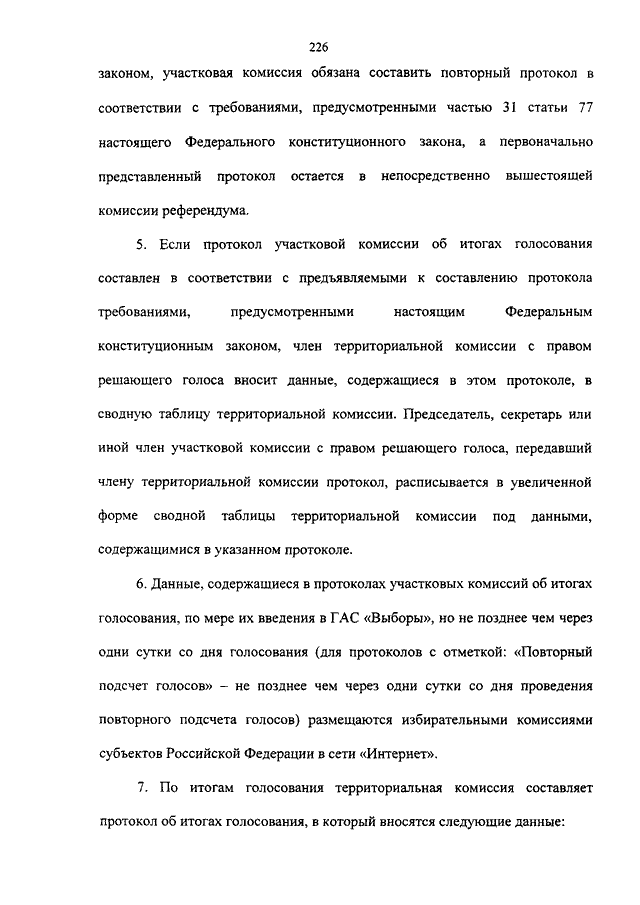 226

законом, участковая комиссия обязана составить повторный протокол в соответствии с требованиями, предусмотренными частью 31 статьи 77 настоящего Федерального конституционного закона, а первоначально представленный протокол остается в непосредственно вышестоящей комиссии референдума.

5. Если протокол участковой комиссии об итогах голосования составлен в соответствии с предъявляемыми к составлению протокола требованиями, предусмотренными настоящим Федеральным конституционным законом, член территориальной комиссии с правом решающего голоса вносит данные, содержащиеся в этом протоколе, в сводную таблицу территориальной комиссии. Председатель, секретарь или иной член участковой комиссии с правом решающего голоса, передавший члену территориальной комиссии протокол, расписывается в увеличенной форме сводной таблицы территориальной комиссии под данными, содержащимися в указанном протоколе.

6. Данные, содержащиеся в протоколах участковых комиссий об итогах голосования, по мере их введения в ГАС «Выборы», но не позднее чем через одни сутки со дня голосования (для протоколов с отметкой: «Повторный подсчет голосов» – не позднее чем через одни сутки со дня проведения повторного подсчета голосов) размещаются избирательными комиссиями субъектов Российской Федерации в сети «Интернет».

7. По итогам голосования территориальная комиссия составляет протокол об итогах голосования, в который вносятся следующие данные: